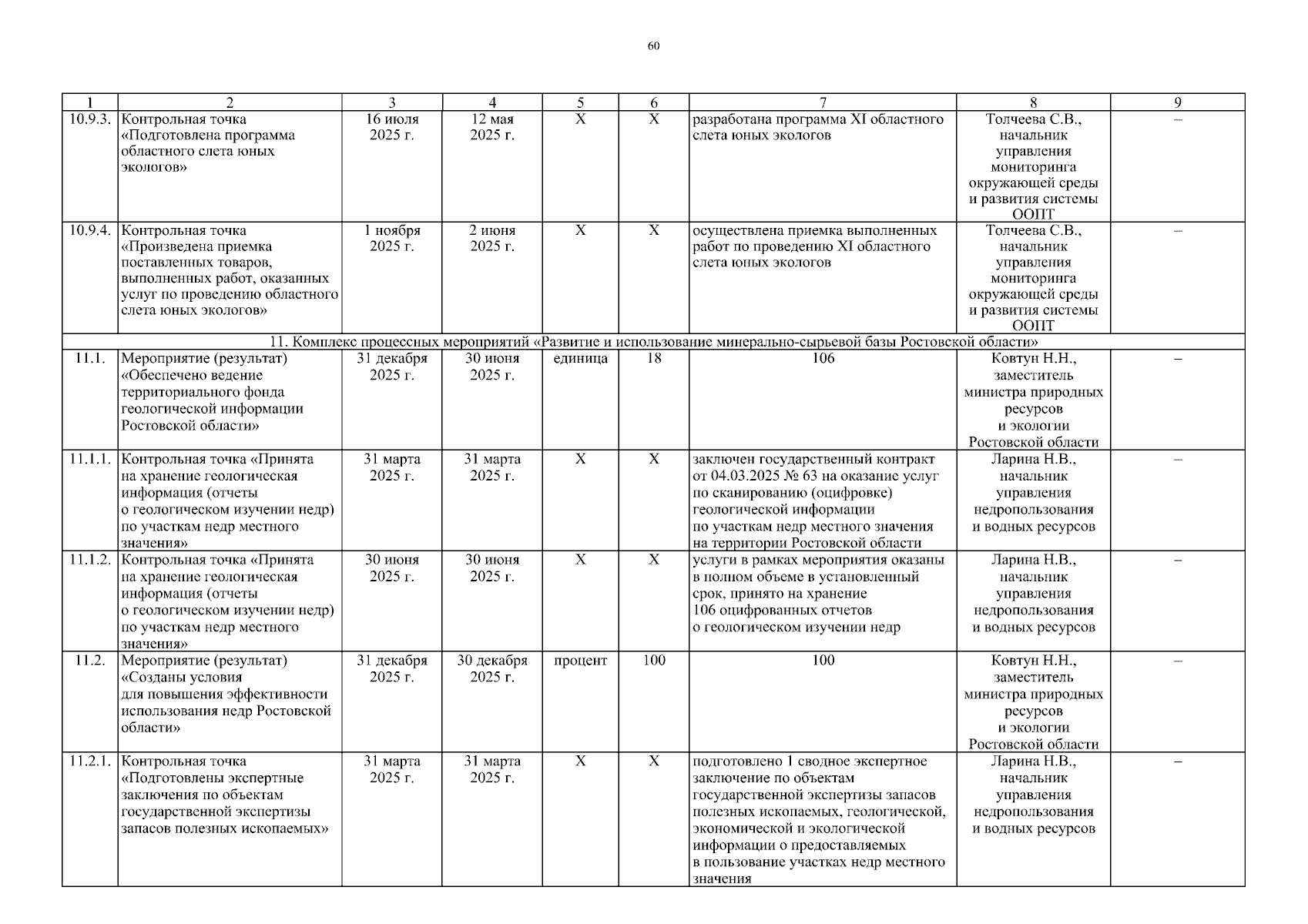 60

| 1 | 2 | 3 | 4 | 5 | 6 | 7 | 8 | 9 |
|---|---|---|---|---|---|---|---|---|
| 10.9.3. | Контрольная точка «Подготовлена программа областного слета юных экологов» | 16 июля 2025 г. | 12 мая 2025 г. | Х | Х | разработана программа XI областного слета юных экологов | Толчеева С.В., начальник управления мониторинга окружающей среды и развития системы ООПТ | – |
| 10.9.4. | Контрольная точка «Произведена приемка поставленных товаров, выполненных работ, оказанных услуг по проведению областного слета юных экологов» | 1 ноября 2025 г. | 2 июня 2025 г. | Х | Х | осуществлена приемка выполненных работ по проведению XI областного слета юных экологов | Толчеева С.В., начальник управления мониторинга окружающей среды и развития системы ООПТ | – |
| 11. Комплекс процессных мероприятий «Развитие и использование минерально-сырьевой базы Ростовской области» | | | | | | | | |
| 11.1. | Мероприятие (результат) «Обеспечено ведение территориального фонда геологической информации Ростовской области» | 31 декабря 2025 г. | 30 июня 2025 г. | единица | 18 | 106 | Ковтун Н.Н., заместитель министра природных ресурсов и экологии Ростовской области | – |
| 11.1.1. | Контрольная точка «Принята на хранение геологическая информация (отчеты о геологическом изучении недр) по участкам недр местного значения» | 31 марта 2025 г. | 31 марта 2025 г. | Х | Х | заключен государственный контракт от 04.03.2025 № 63 на оказание услуг по сканированию (оцифровке) геологической информации по участкам недр местного значения на территории Ростовской области | Ларина Н.В., начальник управления недропользования и водных ресурсов | – |
| 11.1.2. | Контрольная точка «Принята на хранение геологическая информация (отчеты о геологическом изучении недр) по участкам недр местного значения» | 30 июня 2025 г. | 30 июня 2025 г. | Х | Х | услуги в рамках мероприятия оказаны в полном объеме в установленный срок, принято на хранение 106 оцифрованных отчетов о геологическом изучении недр | Ларина Н.В., начальник управления недропользования и водных ресурсов | – |
| 11.2. | Мероприятие (результат) «Созданы условия для повышения эффективности использования недр Ростовской области» | 31 декабря 2025 г. | 30 декабря 2025 г. | процент | 100 | 100 | Ковтун Н.Н., заместитель министра природных ресурсов и экологии Ростовской области | – |
| 11.2.1. | Контрольная точка «Подготовлены экспертные заключения по объектам государственной экспертизы запасов полезных ископаемых» | 31 марта 2025 г. | 31 марта 2025 г. | Х | Х | подготовлено 1 сводное экспертное заключение по объектам государственной экспертизы запасов полезных ископаемых, геологической, экономической и экологической информации о предоставляемых в пользование участках недр местного значения | Ларина Н.В., начальник управления недропользования и водных ресурсов | – |